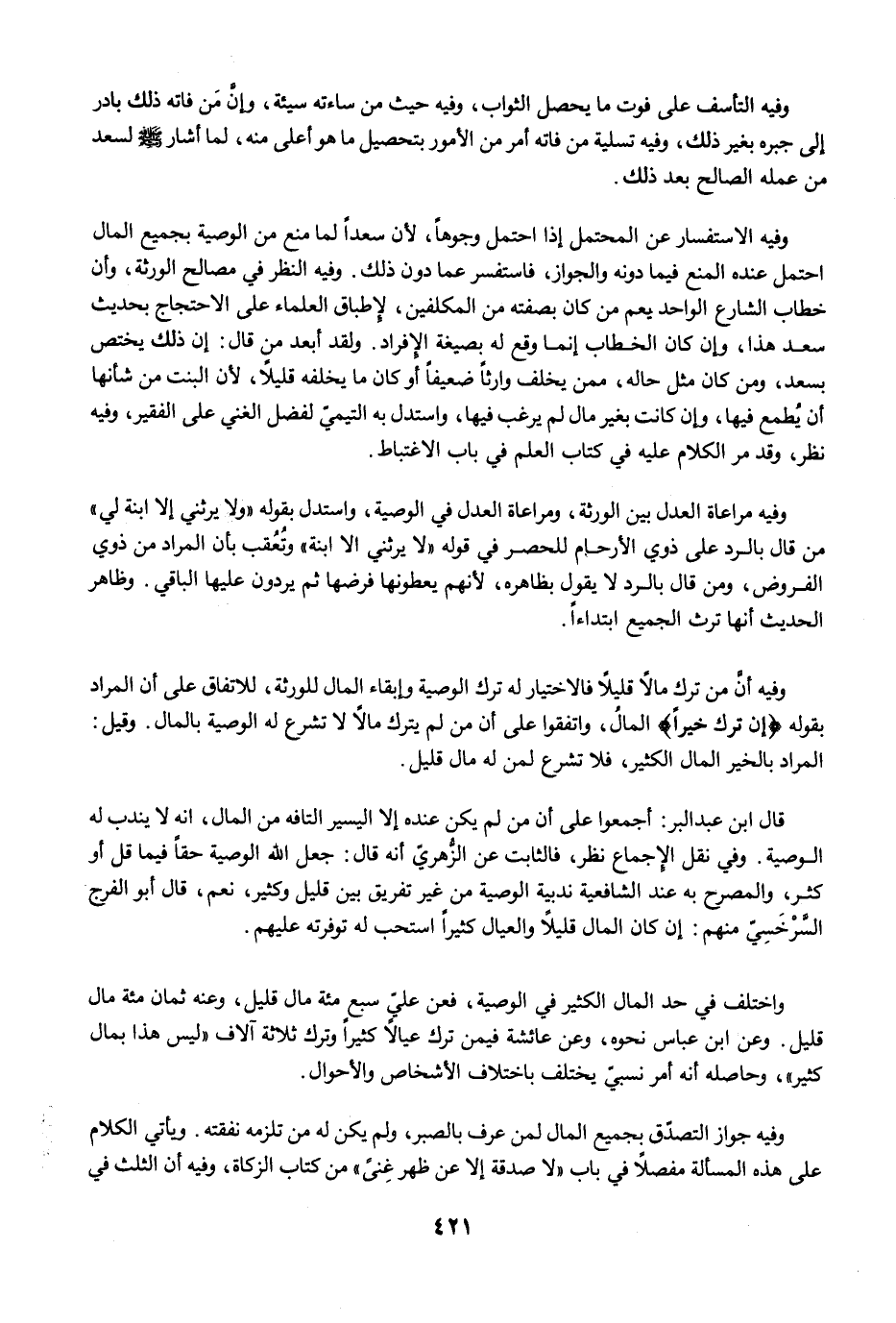 وفيه التأسف على فوت ما يحصل الثواب، وفيه حيث من ساءته سيئة، وإنَّ مَن فاته ذلك بادر إلى جبره بغير ذلك، وفيه تسلية من فاته أمر من الأمور بتحصيل ما هو أعلى منه، لما أشار ﷺ لسعد من عمله الصالح بعد ذلك.

وفيه الاستفسار عن المحتمل إذا احتمل وجوهاً، لأن سعداً لما منع من الوصية بجميع المال احتمل عنده المنع فيما دونه والجواز، فاستفسر عما دون ذلك. وفيه النظر في مصالح الورثة، وأن خطاب الشارع الواحد يعم من كان بصفته من المكلفين، لإطباق العلماء على الاحتجاج بحديث سعد هذا، وإن كان الخطاب إنما وقع له بصيغة الإفراد. ولقد أبعد من قال: إن ذلك يختص بسعد، ومن كان مثل حاله، ممن يخلف وارثاً ضعيفاً أو كان ما يخلفه قليلاً، لأن البنت من شأنها أن يُطمع فيها، وإن كانت بغير مال لم يرغب فيها، واستدل به التيميّ لفضل الغني على الفقير، وفيه نظر، وقد مر الكلام عليه في كتاب العلم في باب الاغتباط.

وفيه مراعاة العدل بين الورثة، ومراعاة العدل في الوصية، واستدل بقوله «ولا يرثني إلا ابنة لي» من قال بالرد على ذوي الأرحام للحصر في قوله «لا يرثني الا ابنة» وتُعُقب بأن المراد من ذوي الفروض، ومن قال بالرد لا يقول بظاهره، لأنهم يعطونها فرضها ثم يردون عليها الباقي. وظاهر الحديث أنها ترث الجميع ابتداءاً.

وفيه أنَّ من ترك مالاً قليلاً فالاختيار له ترك الوصية وإبقاء المال للورثة، للاتفاق على أن المراد بقوله ﴿إن ترك خيراً﴾ المالُ، واتفقوا على أن من لم يترك مالاً لا تشرع له الوصية بالمال. وقيل: المراد بالخير المال الكثير، فلا تشرع لمن له مال قليل.

قال ابن عبدالبر: أجمعوا على أن من لم يكن عنده إلا اليسير التافه من المال، انه لا يندب له الوصية. وفي نقل الإجماع نظر، فالثابت عن الزُّهريّ أنه قال: جعل الله الوصية حقاً فيما قل أو كثر، والمصرح به عند الشافعية ندبية الوصية من غير تفريق بين قليل وكثير، نعم، قال أبو الفرج السَّرْخَسِيّ منهم: إن كان المال قليلاً والعيال كثيراً استحب له توفرته عليهم.

واختلف في حد المال الكثير في الوصية، فعن عليّ سبع مئة مال قليل، وعنه ثمان مئة مال قليل. وعن ابن عباس نحوه، وعن عائشة فيمن ترك عيالاً كثيراً وترك ثلاثة آلاف «ليس هذا بمال كثير»، وحاصله أنه أمر نسبيّ يختلف باختلاف الأشخاص والأحوال.

وفيه جواز التصدّق بجميع المال لمن عرف بالصبر، ولم يكن له من تلزمه نفقته. ويأتي الكلام على هذه المسألة مفصلاً في باب «لا صدقة إلا عن ظهر غِنىً» من كتاب الزكاة، وفيه أن الثلث في

٤٢١